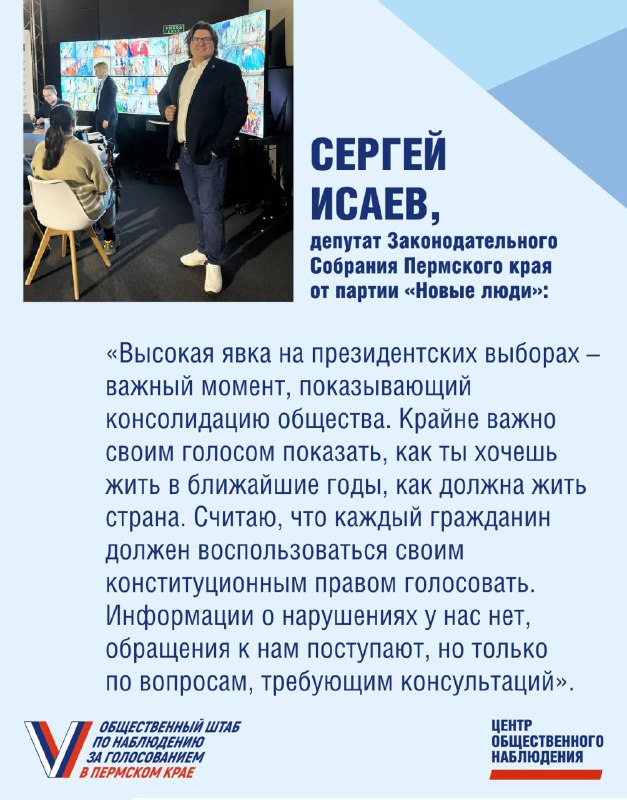 СЕРГЕЙ ИСАЕВ,
депутат Законодательного Собрания Пермского края от партии «Новые люди»:

«Высокая явка на президентских выборах – важный момент, показывающий консолидацию общества. Крайне важно своим голосом показать, как ты хочешь жить в ближайшие годы, как должна жить страна. Считаю, что каждый гражданин должен воспользоваться своим конституционным правом голосовать. Информации о нарушениях у нас нет, обращения к нам поступают, но только по вопросам, требующим консультаций».

ОБЩЕСТВЕННЫЙ ШТАБ ПО НАБЛЮДЕНИЮ ЗА ГОЛОСОВАНИЕМ В ПЕРМСКОМ КРАЕ

ЦЕНТР ОБЩЕСТВЕННОГО НАБЛЮДЕНИЯ